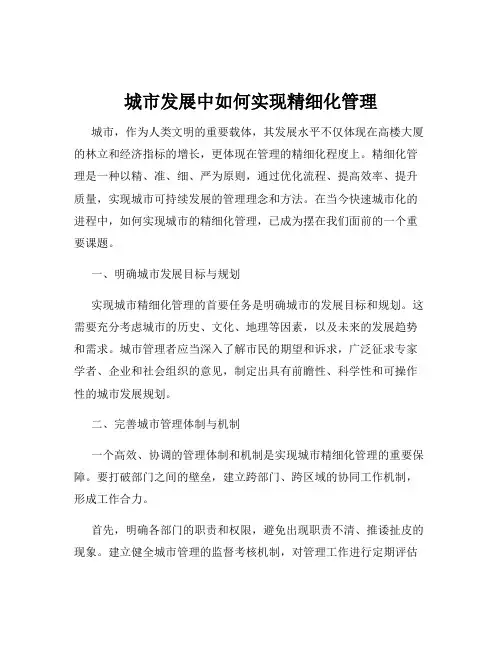 城市发展中如何实现精细化管理

城市，作为人类文明的重要载体，其发展水平不仅体现在高楼大厦的林立和经济指标的增长，更体现在管理的精细化程度上。精细化管理是一种以精、准、细、严为原则，通过优化流程、提高效率、提升质量，实现城市可持续发展的管理理念和方法。在当今快速城市化的进程中，如何实现城市的精细化管理，已成为摆在我们面前的一个重要课题。

一、明确城市发展目标与规划

实现城市精细化管理的首要任务是明确城市的发展目标和规划。这需要充分考虑城市的历史、文化、地理等因素，以及未来的发展趋势和需求。城市管理者应当深入了解市民的期望和诉求，广泛征求专家学者、企业和社会组织的意见，制定出具有前瞻性、科学性和可操作性的城市发展规划。

二、完善城市管理体制与机制

一个高效、协调的管理体制和机制是实现城市精细化管理的重要保障。要打破部门之间的壁垒，建立跨部门、跨区域的协同工作机制，形成工作合力。

首先，明确各部门的职责和权限，避免出现职责不清、推诿扯皮的现象。建立健全城市管理的监督考核机制，对管理工作进行定期评估